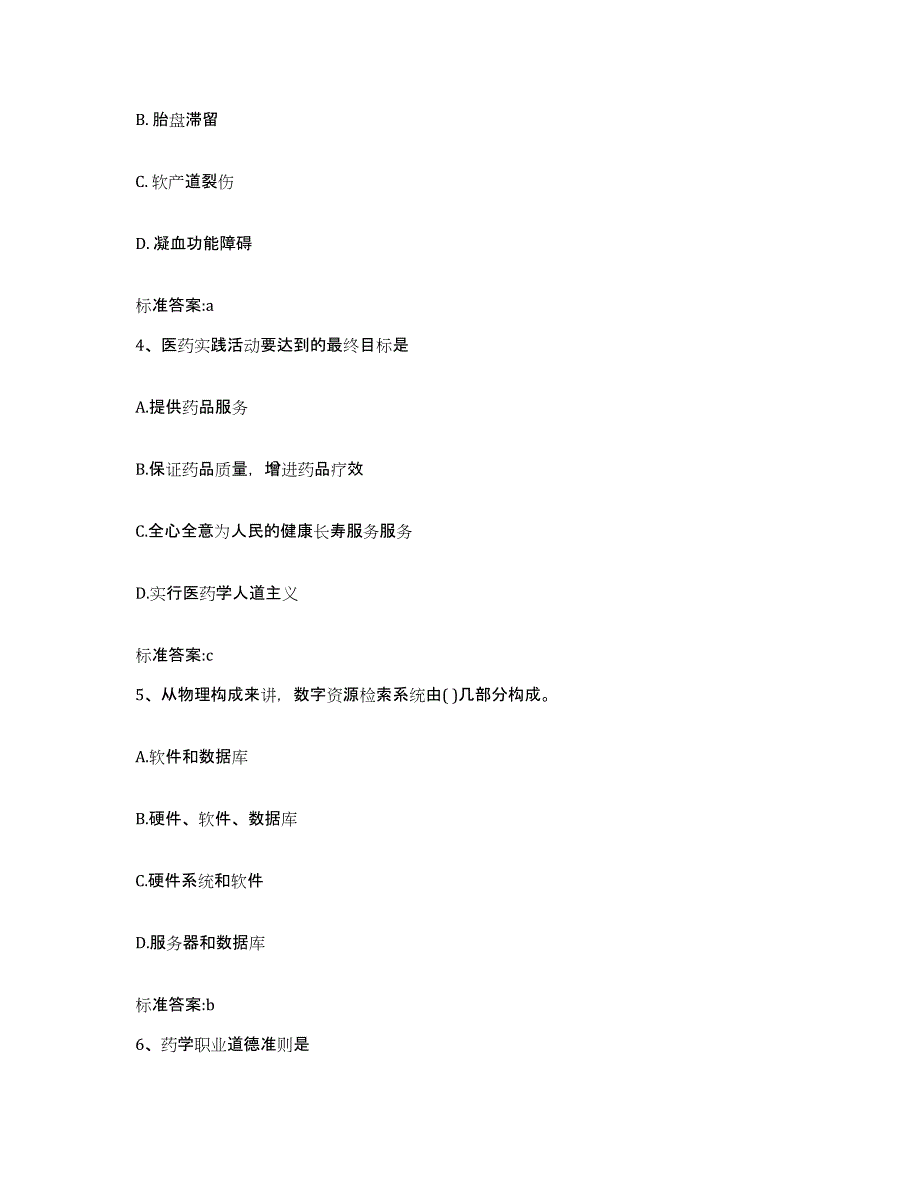 B. 胎盘滞留

C. 软产道裂伤

D. 凝血功能障碍

标准答案:a

4、医药实践活动要达到的最终目标是

A.提供药品服务

B.保证药品质量，增进药品疗效

C.全心全意为人民的健康长寿服务服务

D.实行医药学人道主义

标准答案:c

5、从物理构成来讲，数字资源检索系统由( )几部分构成。

A.软件和数据库

B.硬件、软件、数据库

C.硬件系统和软件

D.服务器和数据库

标准答案:b

6、药学职业道德准则是